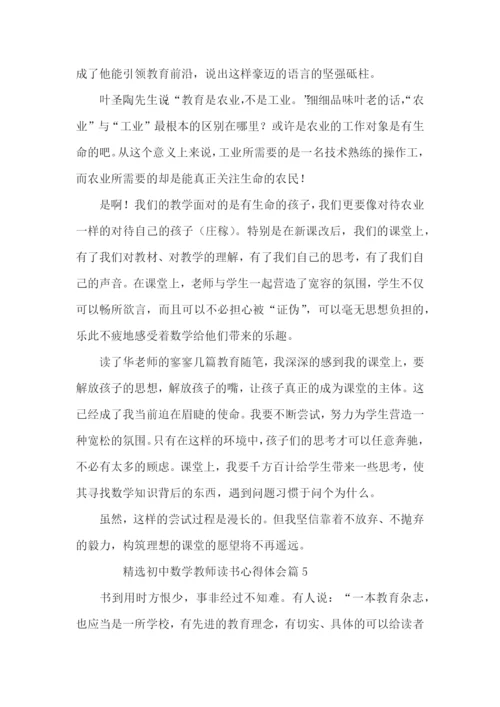 成了他能引领教育前沿，说出这样豪迈的语言的坚强砥柱。

叶圣陶先生说“教育是农业,不是工业。”细细品味叶老的话,“农业”与“工业”最根本的区别在哪里？或许是农业的工作对象是有生命的吧。从这个意义上来说,工业所需要的是一名技术熟练的操作工,而农业所需要的却是能真正关注生命的农民！

是啊！我们的教学面对的是有生命的孩子，我们更要像对待农业一样的对待自己的孩子（庄稼）。特别是在新课改后，我们的课堂上，有了我们对教材、对教学的理解，有了我们自己的思考，有了我们自己的声音。在课堂上，老师与学生一起营造了宽容的氛围，学生不仅可以畅所欲言，而且可以不必担心被“证伪”，可以毫无思想负担的，乐此不疲地感受着数学给他们带来的乐趣。

读了华老师的寥寥几篇教育随笔，我深深的感到我的课堂上，要解放孩子的思想，解放孩子的嘴，让孩子真正的成为课堂的主体。这已经成了我当前迫在眉睫的使命。我要不断尝试，努力为学生营造一种宽松的氛围。只有在这样的环境中,孩子们的思考才可以任意奔驰,不必有太多的顾虑。课堂上，我要千方百计给学生带来一些思考，使其寻找数学知识背后的东西，遇到问题习惯于问个为什么。

虽然，这样的尝试过程是漫长的。但我坚信靠着不放弃、不抛弃的毅力，构筑理想的课堂的愿望将不再遥远。

精选初中数学教师读书心得体会篇 5

书到用时方恨少，事非经过不知难。有人说：“一本教育杂志，也应当是一所学校，有先进的教育理念，有切实、具体的可以给读者